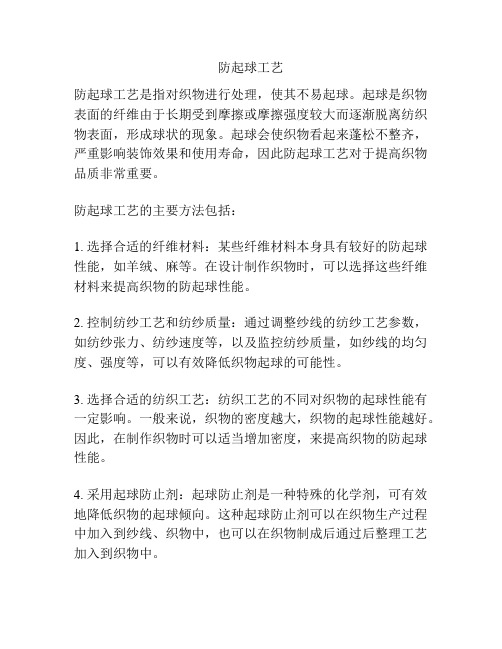 防起球工艺

防起球工艺是指对织物进行处理，使其不易起球。起球是织物表面的纤维由于长期受到摩擦或摩擦强度较大而逐渐脱离纺织物表面，形成球状的现象。起球会使织物看起来蓬松不整齐，严重影响装饰效果和使用寿命，因此防起球工艺对于提高织物品质非常重要。

防起球工艺的主要方法包括：

1. 选择合适的纤维材料：某些纤维材料本身具有较好的防起球性能，如羊绒、麻等。在设计制作织物时，可以选择这些纤维材料来提高织物的防起球性能。

2. 控制纺纱工艺和纺纱质量：通过调整纱线的纺纱工艺参数，如纺纱张力、纺纱速度等，以及监控纺纱质量，如纱线的均匀度、强度等，可以有效降低织物起球的可能性。

3. 选择合适的纺织工艺：纺织工艺的不同对织物的起球性能有一定影响。一般来说，织物的密度越大，织物的起球性能越好。因此，在制作织物时可以适当增加密度，来提高织物的防起球性能。

4. 采用起球防止剂：起球防止剂是一种特殊的化学剂，可有效地降低织物的起球倾向。这种起球防止剂可以在织物生产过程中加入到纱线、织物中，也可以在织物制成后通过后整理工艺加入到织物中。